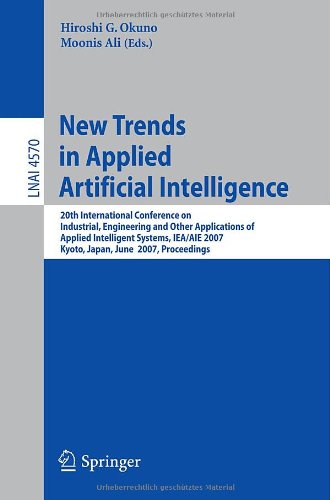 Urheberrechtlich geschütztes Material

Hiroshi G. Okuno
Moonis Ali (Eds.)

LNAI 4570

New Trends in Applied Artificial Intelligence

20th International Conference on Industrial, Engineering and Other Applications of Applied Intelligent Systems, IEA/AIE 2007
Kyoto, Japan, June 2007, Proceedings

Springer

Urheberrechtlich geschütztes Material